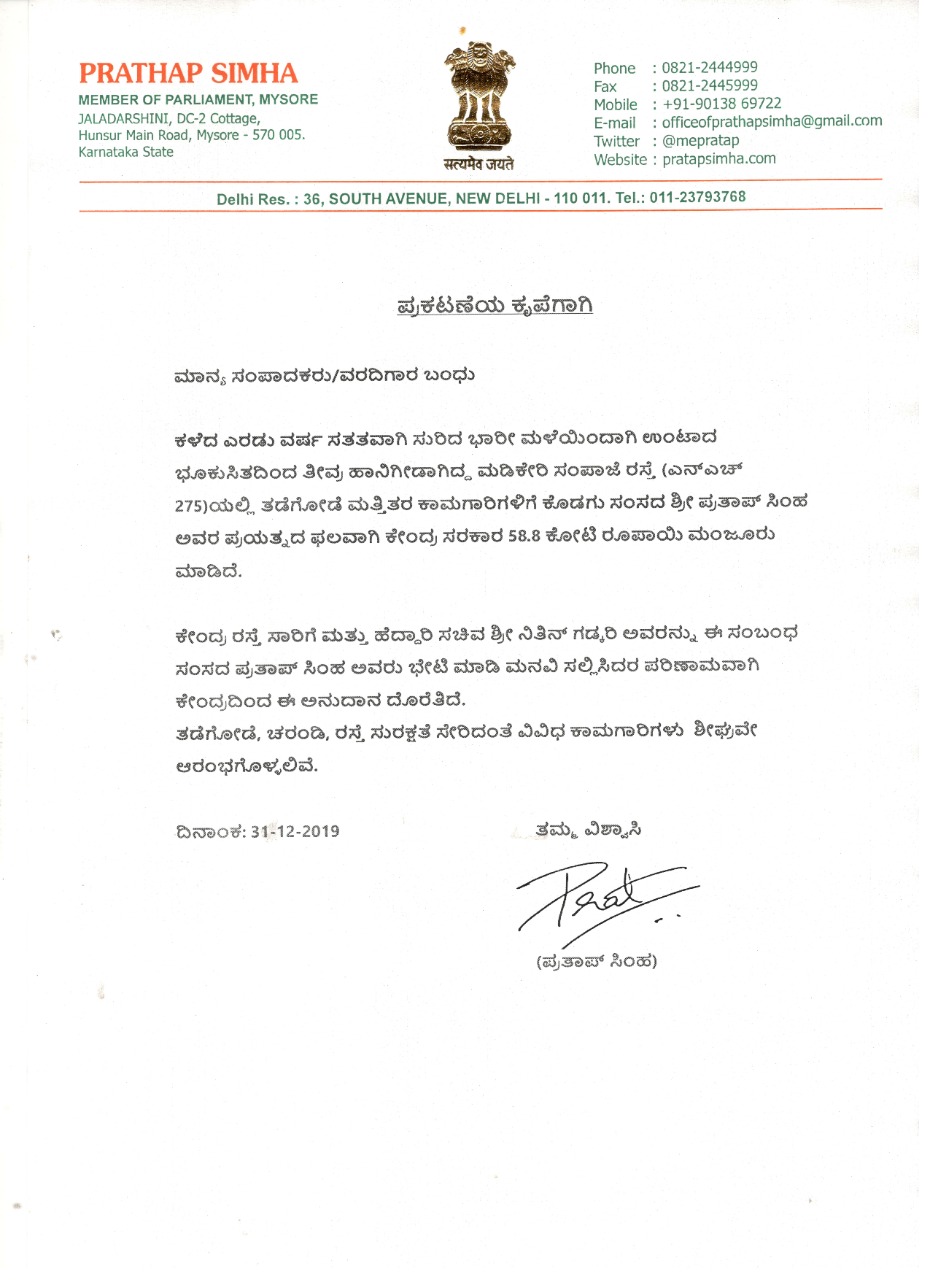 PRATHAP SIMHA
MEMBER OF PARLIAMENT, MYSORE
JALADARSHINI, DC-2 Cottage,
Hunsur Main Road, Mysore - 570 005.
Karnataka State

सत्यमेव जयते

Phone : 0821-2444999
Fax : 0821-2445999
Mobile : +91-90138 69722
E-mail : officeofprathapsimha@gmail.com
Twitter : @mepratap
Website : pratapsimha.com

Delhi Res. : 36, SOUTH AVENUE, NEW DELHI - 110 011. Tel.: 011-23793768

ಪ್ರಕಟಣೆಯ ಕೃಪೆಗಾಗಿ

ಮಾನ್ಯ ಸಂಪಾದಕರು/ವರದಿಗಾರ ಬಂಧು

ಕಳೆದ ಎರಡು ವರ್ಷ ಸತತವಾಗಿ ಸುರಿದ ಭಾರೀ ಮಳೆಯಿಂದಾಗಿ ಉಂಟಾದ ಭೂಕುಸಿತದಿಂದ ತೀವ್ರ ಹಾನಿಗೀಡಾಗಿದ್ದ ಮಡಿಕೇರಿ ಸಂಪಾಜೆ ರಸ್ತೆ (ಎನ್‌ಎಚ್ 275)ಯಲ್ಲಿ ತಡೆಗೋಡೆ ಮತ್ತಿತರ ಕಾಮಗಾರಿಗಳಿಗೆ ಕೊಡಗು ಸಂಸದ ಶ್ರೀ ಪ್ರತಾಪ್ ಸಿಂಹ ಅವರ ಪ್ರಯತ್ನದ ಫಲವಾಗಿ ಕೇಂದ್ರ ಸರಕಾರ 58.8 ಕೋಟಿ ರೂಪಾಯಿ ಮಂಜೂರು ಮಾಡಿದೆ.

ಕೇಂದ್ರ ರಸ್ತೆ ಸಾರಿಗೆ ಮತ್ತು ಹೆದ್ದಾರಿ ಸಚಿವ ಶ್ರೀ ನಿತಿನ್ ಗಡ್ಕರಿ ಅವರನ್ನು ಈ ಸಂಬಂಧ ಸಂಸದ ಪ್ರತಾಪ್ ಸಿಂಹ ಅವರು ಭೇಟಿ ಮಾಡಿ ಮನವಿ ಸಲ್ಲಿಸಿದರ ಪರಿಣಾಮವಾಗಿ ಕೇಂದ್ರದಿಂದ ಈ ಅನುದಾನ ದೊರೆತಿದೆ.
ತಡೆಗೋಡೆ, ಚರಂಡಿ, ರಸ್ತೆ ಸುರಕ್ಷತೆ ಸೇರಿದಂತೆ ವಿವಿಧ ಕಾಮಗಾರಿಗಳು ಶೀಘ್ರವೇ ಆರಂಭಗೊಳ್ಳಲಿವೆ.

ದಿನಾಂಕ: 31-12-2019

ತಮ್ಮ ವಿಶ್ವಾಸಿ

(ಪ್ರತಾಪ್ ಸಿಂಹ)